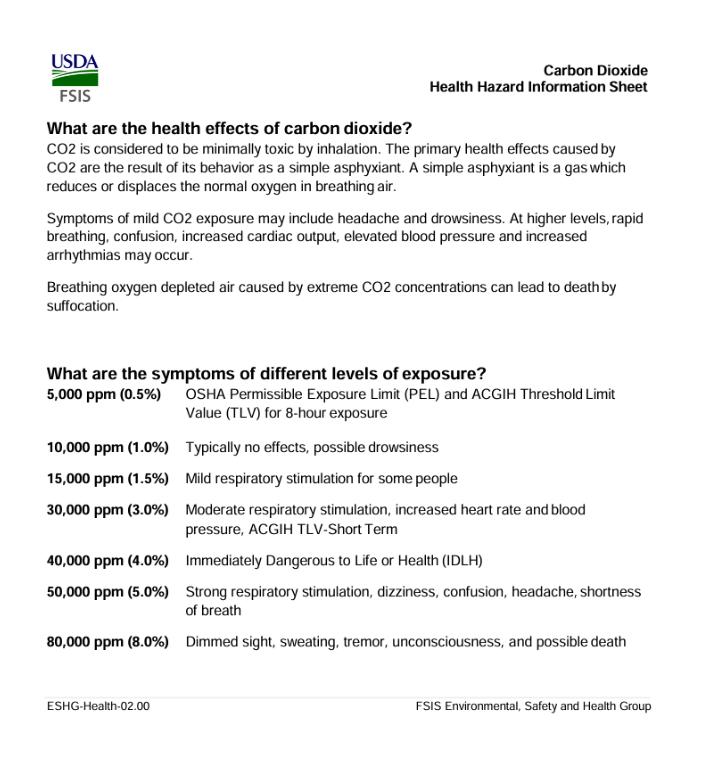 USDA
FSIS

Carbon Dioxide
Health Hazard Information Sheet

What are the health effects of carbon dioxide?
CO2 is considered to be minimally toxic by inhalation. The primary health effects caused by CO2 are the result of its behavior as a simple asphyxiant. A simple asphyxiant is a gas which reduces or displaces the normal oxygen in breathing air.

Symptoms of mild CO2 exposure may include headache and drowsiness. At higher levels, rapid breathing, confusion, increased cardiac output, elevated blood pressure and increased arrhythmias may occur.

Breathing oxygen depleted air caused by extreme CO2 concentrations can lead to death by suffocation.

What are the symptoms of different levels of exposure?

| | |
|---|---|
| 5,000 ppm (0.5%) | OSHA Permissible Exposure Limit (PEL) and ACGIH Threshold Limit Value (TLV) for 8-hour exposure |
| 10,000 ppm (1.0%) | Typically no effects, possible drowsiness |
| 15,000 ppm (1.5%) | Mild respiratory stimulation for some people |
| 30,000 ppm (3.0%) | Moderate respiratory stimulation, increased heart rate and blood pressure, ACGIH TLV-Short Term |
| 40,000 ppm (4.0%) | Immediately Dangerous to Life or Health (IDLH) |
| 50,000 ppm (5.0%) | Strong respiratory stimulation, dizziness, confusion, headache, shortness of breath |
| 80,000 ppm (8.0%) | Dimmed sight, sweating, tremor, unconsciousness, and possible death |

ESHG-Health-02.00
FSIS Environmental, Safety and Health Group